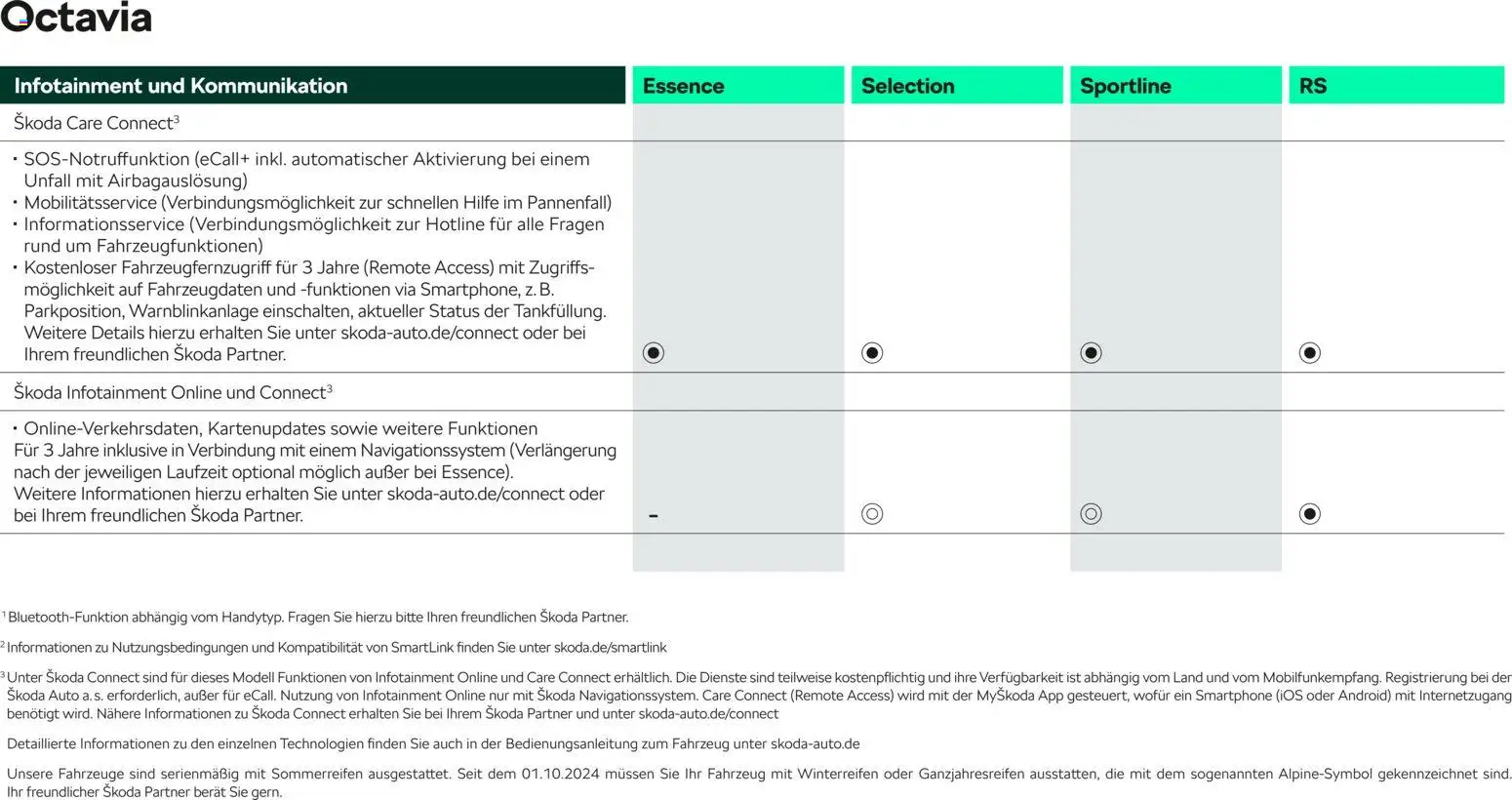 Octavia

| Infotainment und Kommunikation | Essence | Selection | Sportline | RS |
|---|---|---|---|---|
| Škoda Care Connect$^3$ | | | | |
| • SOS-Notruffunktion (eCall+ inkl. automatischer Aktivierung bei einem Unfall mit Airbagauslösung) • Mobilitätsservice (Verbindungsmöglichkeit zur schnellen Hilfe im Pannenfall) • Informationsservice (Verbindungsmöglichkeit zur Hotline für alle Fragen rund um Fahrzeugfunktionen) • Kostenloser Fahrzeugfernzugriff für 3 Jahre (Remote Access) mit Zugriffsmöglichkeit auf Fahrzeugdaten und -funktionen via Smartphone, z. B. Parkposition, Warnblinkanlage einschalten, aktueller Status der Tankfüllung. Weitere Details hierzu erhalten Sie unter skoda-auto.de/connect oder bei Ihrem freundlichen Škoda Partner. | ◉ | ◉ | ◉ | ◉ |
| Škoda Infotainment Online und Connect$^3$ | | | | |
| • Online-Verkehrsdaten, Kartenupdates sowie weitere Funktionen Für 3 Jahre inklusive in Verbindung mit einem Navigationssystem (Verlängerung nach der jeweiligen Laufzeit optional möglich außer bei Essence). Weitere Informationen hierzu erhalten Sie unter skoda-auto.de/connect oder bei Ihrem freundlichen Škoda Partner. | – | ◎ | ◎ | ◉ |

$^1$ Bluetooth-Funktion abhängig vom Handytyp. Fragen Sie hierzu bitte Ihren freundlichen Škoda Partner.

$^2$ Informationen zu Nutzungsbedingungen und Kompatibilität von SmartLink finden Sie unter skoda.de/smartlink

$^3$ Unter Škoda Connect sind für dieses Modell Funktionen von Infotainment Online und Care Connect erhältlich. Die Dienste sind teilweise kostenpflichtig und ihre Verfügbarkeit ist abhängig vom Land und vom Mobilfunkempfang. Registrierung bei der Škoda Auto a. s. erforderlich, außer für eCall. Nutzung von Infotainment Online nur mit Škoda Navigationssystem. Care Connect (Remote Access) wird mit der MyŠkoda App gesteuert, wofür ein Smartphone (iOS oder Android) mit Internetzugang benötigt wird. Nähere Informationen zu Škoda Connect erhalten Sie bei Ihrem Škoda Partner und unter skoda-auto.de/connect

Detaillierte Informationen zu den einzelnen Technologien finden Sie auch in der Bedienungsanleitung zum Fahrzeug unter skoda-auto.de

Unsere Fahrzeuge sind serienmäßig mit Sommerreifen ausgestattet. Seit dem 01.10.2024 müssen Sie Ihr Fahrzeug mit Winterreifen oder Ganzjahresreifen ausstatten, die mit dem sogenannten Alpine-Symbol gekennzeichnet sind. Ihr freundlicher Škoda Partner berät Sie gern.